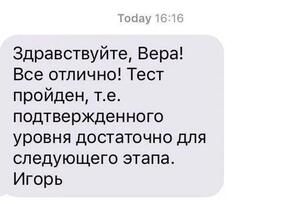 Today 16:16

Здравствуйте, Вера! Все отлично! Тест пройден, т.е. подтвержденного уровня достаточно для следующего этапа. Игорь